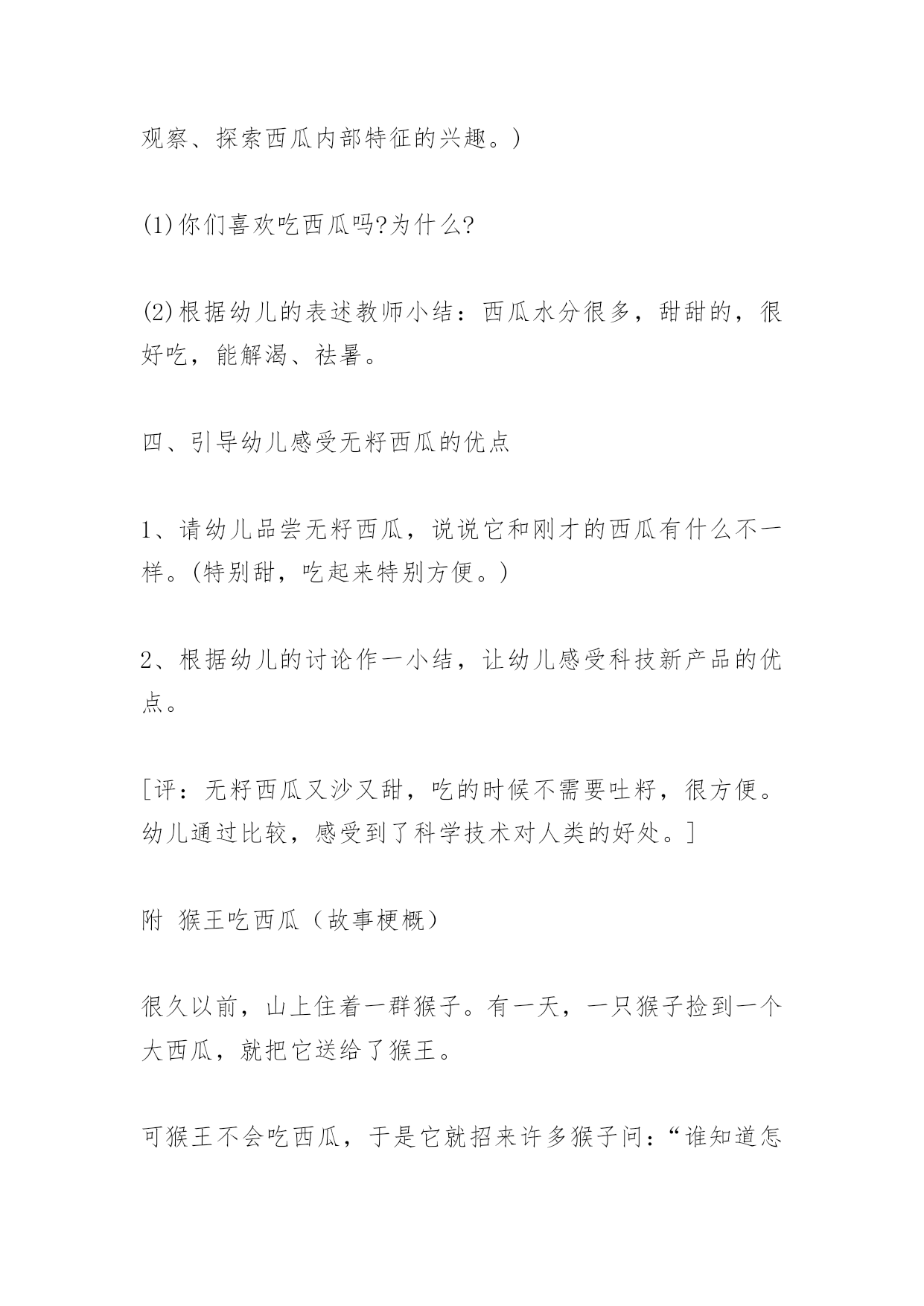 观察、探索西瓜内部特征的兴趣。)

(1)你们喜欢吃西瓜吗?为什么?

(2)根据幼儿的表述教师小结：西瓜水分很多，甜甜的，很好吃，能解渴、祛暑。

四、引导幼儿感受无籽西瓜的优点

1、请幼儿品尝无籽西瓜，说说它和刚才的西瓜有什么不一样。(特别甜，吃起来特别方便。)

2、根据幼儿的讨论作一小结，让幼儿感受科技新产品的优点。

[评：无籽西瓜又沙又甜，吃的时候不需要吐籽，很方便。幼儿通过比较，感受到了科学技术对人类的好处。]

附 猴王吃西瓜（故事梗概）

很久以前，山上住着一群猴子。有一天，一只猴子捡到一个大西瓜，就把它送给了猴王。

可猴王不会吃西瓜，于是它就招来许多猴子问：“谁知道怎